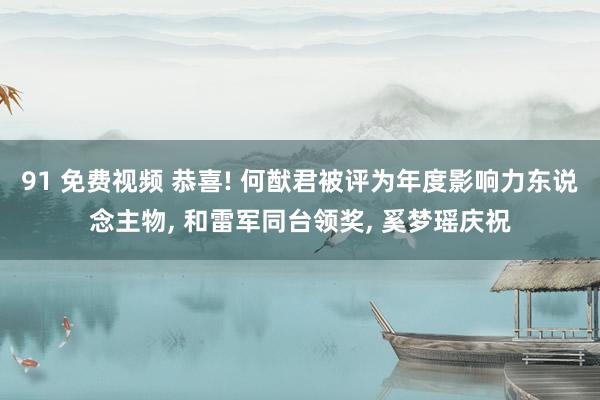 91 免费视频 恭喜! 何猷君被评为年度影响力东说念主物, 和雷军同台领奖, 奚梦瑶庆祝